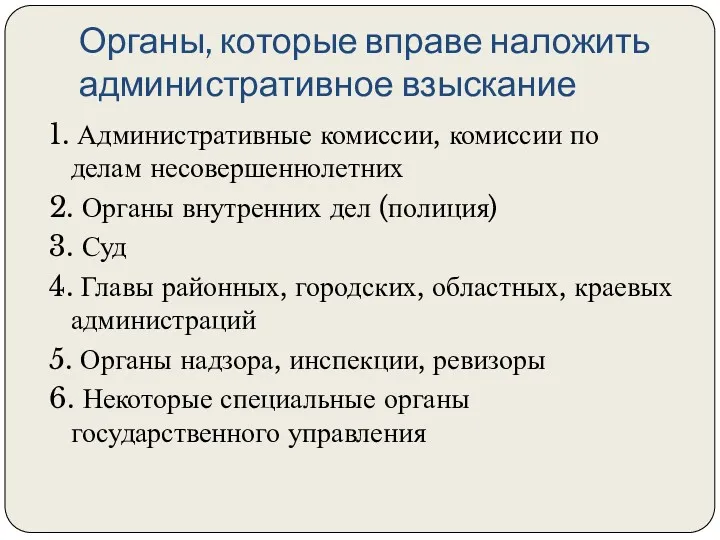 Органы, которые вправе наложить административное взыскание

1. Административные комиссии, комиссии по делам несовершеннолетних
2. Органы внутренних дел (полиция)
3. Суд
4. Главы районных, городских, областных, краевых администраций
5. Органы надзора, инспекции, ревизоры
6. Некоторые специальные органы государственного управления